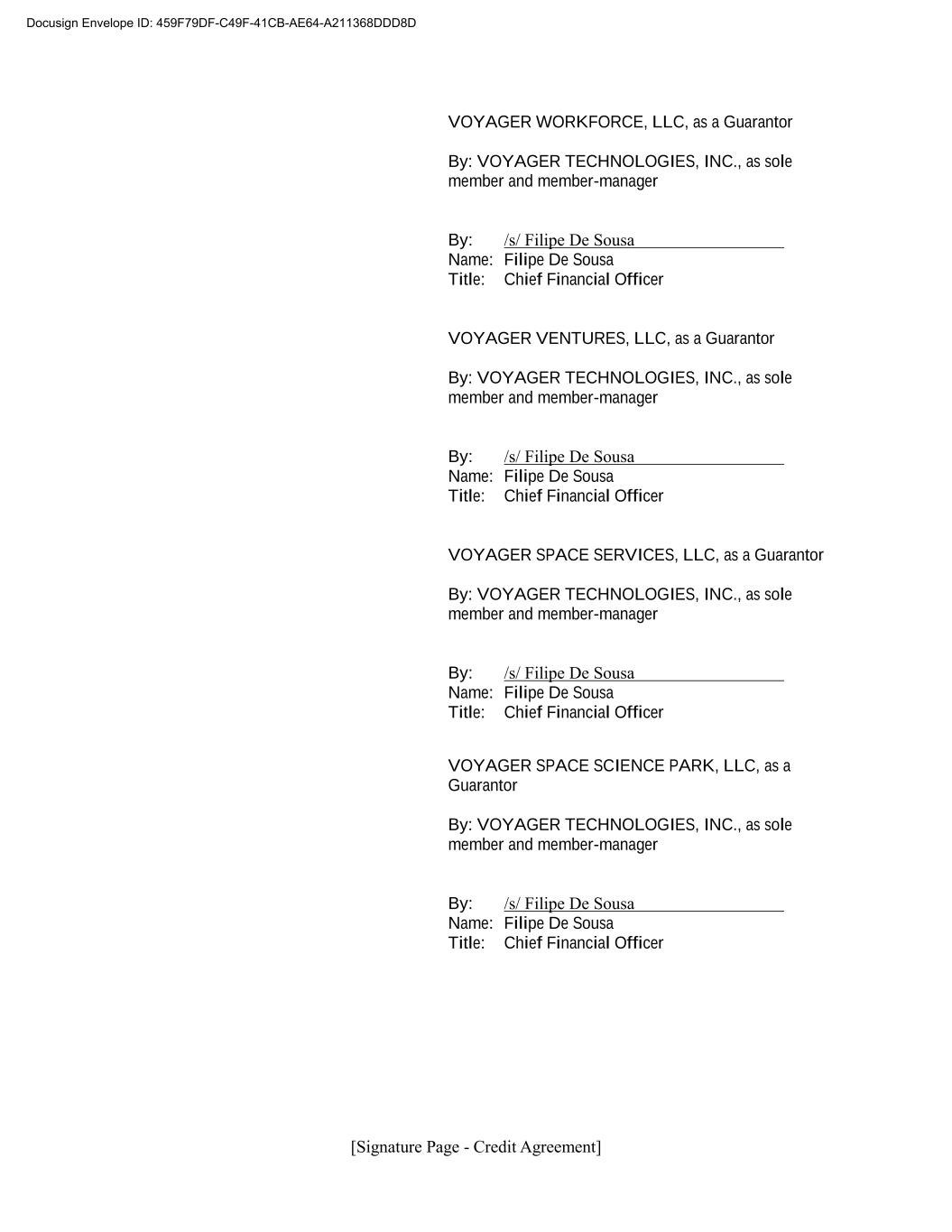 Docusign Envelope ID: 459F79DF-C49F-41CB-AE64-A211368DDD8D

VOYAGER WORKFORCE, LLC, as a Guarantor

By: VOYAGER TECHNOLOGIES, INC., as sole member and member-manager

By: /s/ Filipe De Sousa
Name: Filipe De Sousa
Title: Chief Financial Officer

VOYAGER VENTURES, LLC, as a Guarantor

By: VOYAGER TECHNOLOGIES, INC., as sole member and member-manager

By: /s/ Filipe De Sousa
Name: Filipe De Sousa
Title: Chief Financial Officer

VOYAGER SPACE SERVICES, LLC, as a Guarantor

By: VOYAGER TECHNOLOGIES, INC., as sole member and member-manager

By: /s/ Filipe De Sousa
Name: Filipe De Sousa
Title: Chief Financial Officer

VOYAGER SPACE SCIENCE PARK, LLC, as a Guarantor

By: VOYAGER TECHNOLOGIES, INC., as sole member and member-manager

By: /s/ Filipe De Sousa
Name: Filipe De Sousa
Title: Chief Financial Officer

[Signature Page - Credit Agreement]